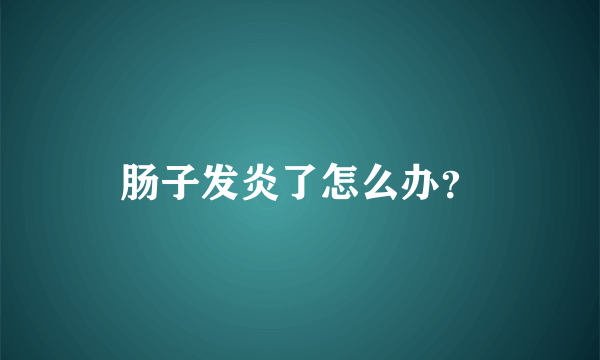 肠子发炎了怎么办?